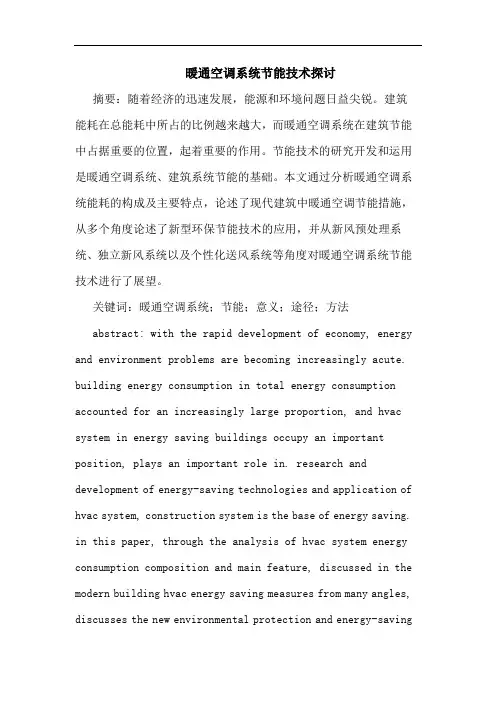 暖通空调系统节能技术探讨

摘要：随着经济的迅速发展，能源和环境问题日益尖锐。建筑能耗在总能耗中所占的比例越来越大，而暖通空调系统在建筑节能中占据重要的位置，起着重要的作用。节能技术的研究开发和运用是暖通空调系统、建筑系统节能的基础。本文通过分析暖通空调系统能耗的构成及主要特点，论述了现代建筑中暖通空调节能措施，从多个角度论述了新型环保节能技术的应用，并从新风预处理系统、独立新风系统以及个性化送风系统等角度对暖通空调系统节能技术进行了展望。

关键词：暖通空调系统；节能；意义；途径；方法

abstract: with the rapid development of economy, energy and environment problems are becoming increasingly acute. building energy consumption in total energy consumption accounted for an increasingly large proportion, and hvac system in energy saving buildings occupy an important position, plays an important role in. research and development of energy-saving technologies and application of hvac system, construction system is the base of energy saving. in this paper, through the analysis of hvac system energy consumption composition and main feature, discussed in the modern building hvac energy saving measures from many angles, discusses the new environmental protection and energy-saving